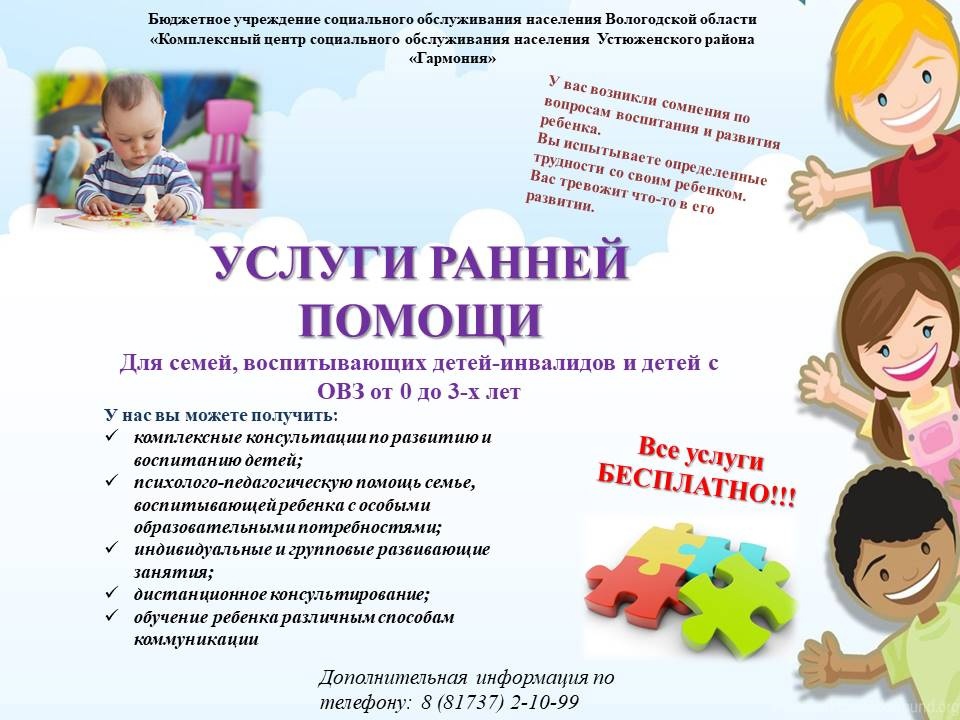 Бюджетное учреждение социального обслуживания населения Вологодской области
«Комплексный центр социального обслуживания населения Устюженского района
«Гармония»

У вас возникли сомнения по вопросам воспитания и развития ребенка.
Вы испытываете определенные трудности со своим ребенком.
Вас тревожит что-то в его развитии.

УСЛУГИ РАННЕЙ ПОМОЩИ

Для семей, воспитывающих детей-инвалидов и детей с ОВЗ от 0 до 3-х лет

У нас вы можете получить:
✓ комплексные консультации по развитию и воспитанию детей;
✓ психолого-педагогическую помощь семье, воспитывающей ребенка с особыми образовательными потребностями;
✓ индивидуальные и групповые развивающие занятия;
✓ дистанционное консультирование;
✓ обучение ребенка различным способам коммуникации

Все услуги БЕСПЛАТНО!!!

Дополнительная информация по телефону: 8 (81737) 2-10-99